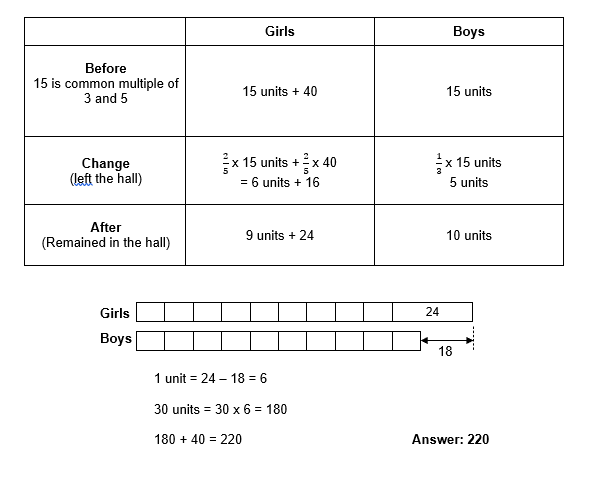 | | Girls | Boys |
|---|---|---|
| Before 15 is common multiple of 3 and 5 | 15 units + 40 | 15 units |
| Change (left the hall) | $\frac{2}{5}$ x 15 units + $\frac{2}{5}$ x 40 = 6 units + 16 | $\frac{1}{3}$ x 15 units 5 units |
| After (Remained in the hall) | 9 units + 24 | 10 units |

Girls 24
Boys 18

1 unit = 24 – 18 = 6

30 units = 30 x 6 = 180

180 + 40 = 220

Answer: 220